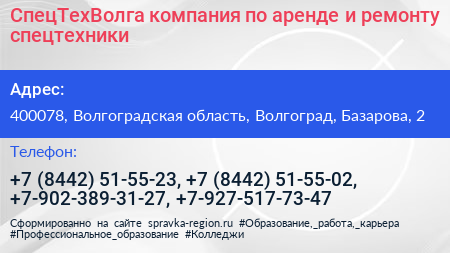 СпецТехВолга компания по аренде и ремонту спецтехники

Адрес:

400078, Волгоградская область, Волгоград, Базарова, 2

Телефон:

+7 (8442) 51-55-23, +7 (8442) 51-55-02, +7-902-389-31-27, +7-927-517-73-47

Сформированно на сайте spravka-region.ru #Образование,_работа,_карьера #Профессиональное_образование #Колледжи